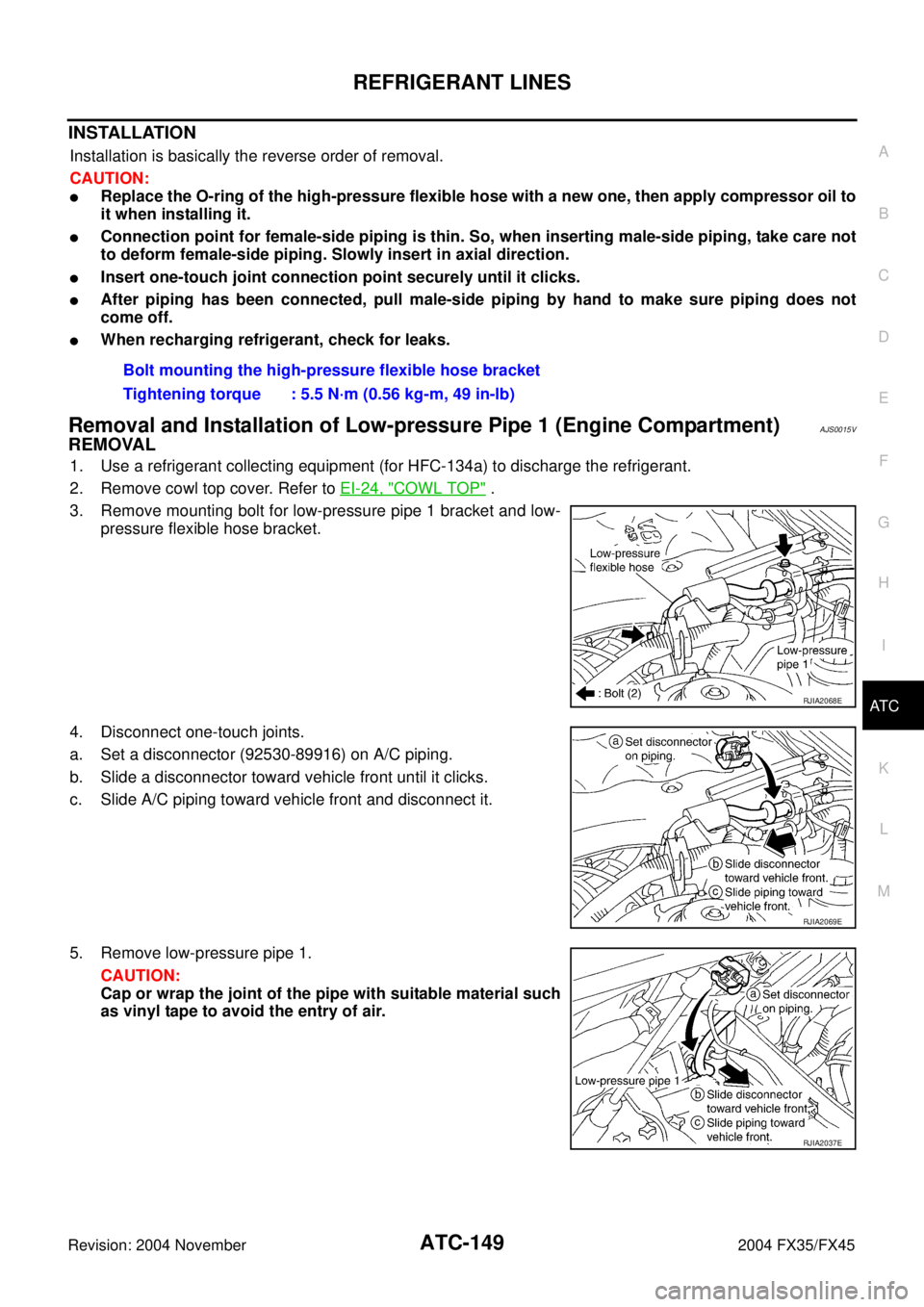 REFRIGERANT LINES

INSTALLATION

Installation is basically the reverse order of removal.

CAUTION:

● Replace the O-ring of the high-pressure flexible hose with a new one, then apply compressor oil to it when installing it.

● Connection point for female-side piping is thin. So, when inserting male-side piping, take care not to deform female-side piping. Slowly insert in axial direction.

● Insert one-touch joint connection point securely until it clicks.

● After piping has been connected, pull male-side piping by hand to make sure piping does not come off.

● When recharging refrigerant, check for leaks.

Bolt mounting the high-pressure flexible hose bracket

Tightening torque : 5.5 N·m (0.56 kg-m, 49 in-lb)

Removal and Installation of Low-pressure Pipe 1 (Engine Compartment) AJS0015V

REMOVAL

1. Use a refrigerant collecting equipment (for HFC-134a) to discharge the refrigerant.

2. Remove cowl top cover. Refer to EI-24, "COWL TOP" .

3. Remove mounting bolt for low-pressure pipe 1 bracket and low-pressure flexible hose bracket.

Low-pressure flexible hose

Low-pressure pipe 1

: Bolt (2)

RJIA2068E

4. Disconnect one-touch joints.

a. Set a disconnector (92530-89916) on A/C piping.

b. Slide a disconnector toward vehicle front until it clicks.

c. Slide A/C piping toward vehicle front and disconnect it.

a Set disconnector on piping.

b Slide disconnector toward vehicle front.

c Slide piping toward vehicle front.

RJIA2069E

5. Remove low-pressure pipe 1.

CAUTION:

Cap or wrap the joint of the pipe with suitable material such as vinyl tape to avoid the entry of air.

a Set disconnector on piping.

Low-pressure pipe 1

b Slide disconnector toward vehicle front.

c Slide piping toward vehicle front.

RJIA2037E

A
B
C
D
E
F
G
H
I
ATC
K
L
M

Revision: 2004 November

ATC-149

2004 FX35/FX45

carmanualsonline.info